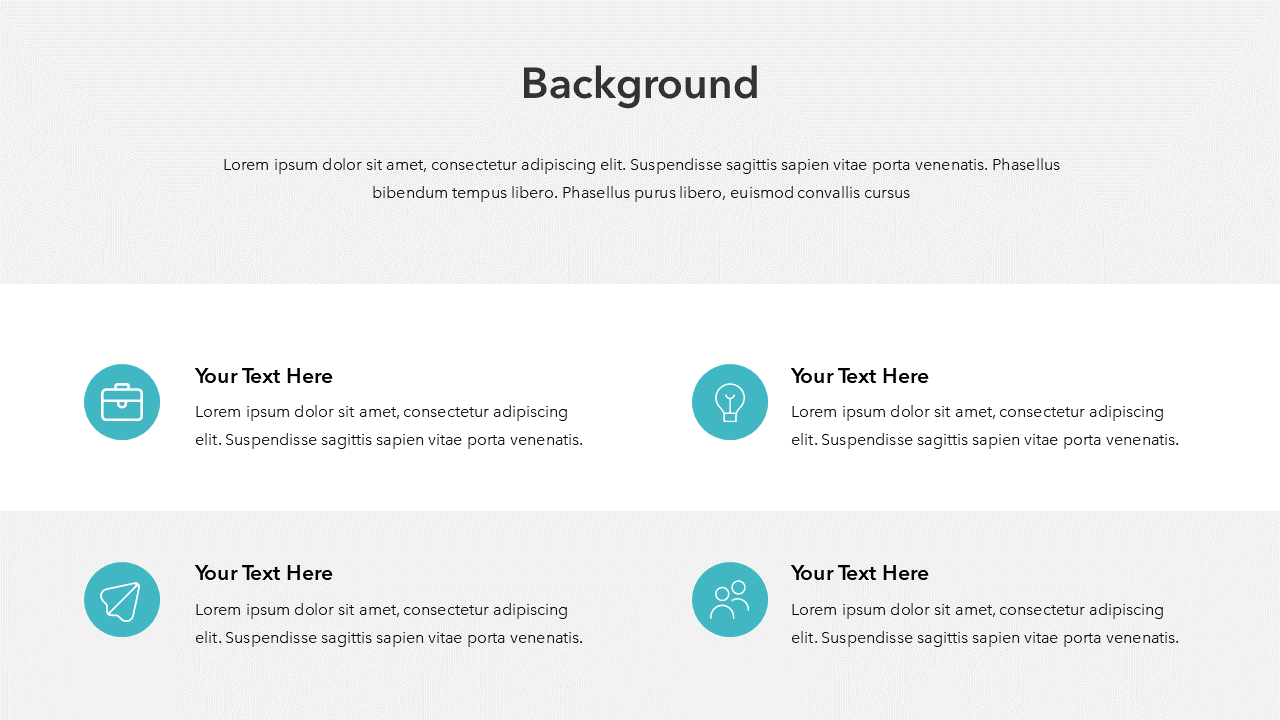 Background

Lorem ipsum dolor sit amet, consectetur adipiscing elit. Suspendisse sagittis sapien vitae porta venenatis. Phasellus bibendum tempus libero. Phasellus purus libero, euismod convallis cursus

Your Text Here

Lorem ipsum dolor sit amet, consectetur adipiscing elit. Suspendisse sagittis sapien vitae porta venenatis.

Your Text Here

Lorem ipsum dolor sit amet, consectetur adipiscing elit. Suspendisse sagittis sapien vitae porta venenatis.

Your Text Here

Lorem ipsum dolor sit amet, consectetur adipiscing elit. Suspendisse sagittis sapien vitae porta venenatis.

Your Text Here

Lorem ipsum dolor sit amet, consectetur adipiscing elit. Suspendisse sagittis sapien vitae porta venenatis.